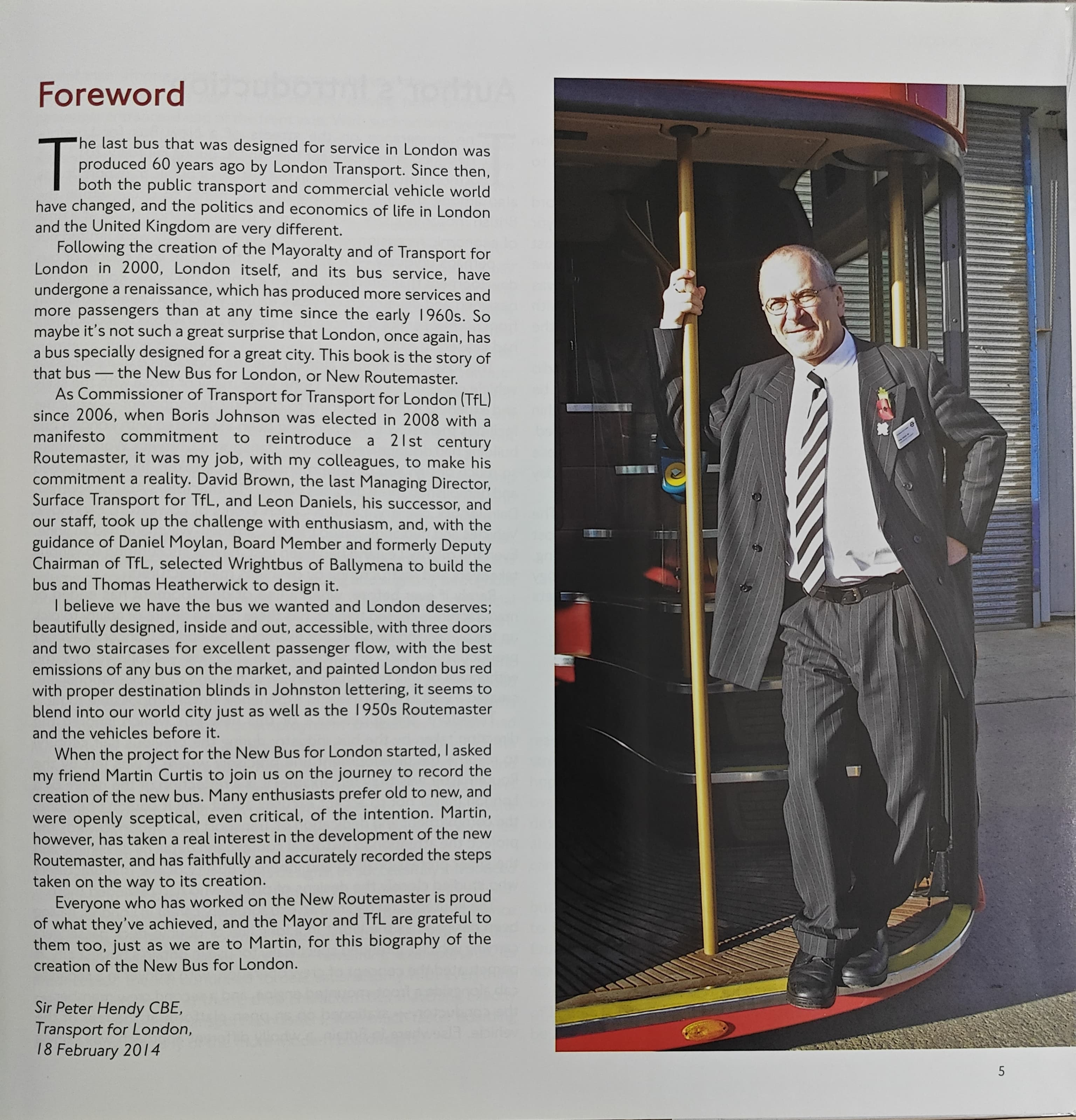 Foreword

The last bus that was designed for service in London was produced 60 years ago by London Transport. Since then, both the public transport and commercial vehicle world have changed, and the politics and economics of life in London and the United Kingdom are very different.

Following the creation of the Mayoralty and of Transport for London in 2000, London itself, and its bus service, have undergone a renaissance, which has produced more services and more passengers than at any time since the early 1960s. So maybe it's not such a great surprise that London, once again, has a bus specially designed for a great city. This book is the story of that bus — the New Bus for London, or New Routemaster.

As Commissioner of Transport for Transport for London (TfL) since 2006, when Boris Johnson was elected in 2008 with a manifesto commitment to reintroduce a 21st century Routemaster, it was my job, with my colleagues, to make his commitment a reality. David Brown, the last Managing Director, Surface Transport for TfL, and Leon Daniels, his successor, and our staff, took up the challenge with enthusiasm, and, with the guidance of Daniel Moylan, Board Member and formerly Deputy Chairman of TfL, selected Wrightbus of Ballymena to build the bus and Thomas Heatherwick to design it.

I believe we have the bus we wanted and London deserves; beautifully designed, inside and out, accessible, with three doors and two staircases for excellent passenger flow, with the best emissions of any bus on the market, and painted London bus red with proper destination blinds in Johnston lettering, it seems to blend into our world city just as well as the 1950s Routemaster and the vehicles before it.

When the project for the New Bus for London started, I asked my friend Martin Curtis to join us on the journey to record the creation of the new bus. Many enthusiasts prefer old to new, and were openly sceptical, even critical, of the intention. Martin, however, has taken a real interest in the development of the new Routemaster, and has faithfully and accurately recorded the steps taken on the way to its creation.

Everyone who has worked on the New Routemaster is proud of what they've achieved, and the Mayor and TfL are grateful to them too, just as we are to Martin, for this biography of the creation of the New Bus for London.

Sir Peter Hendy CBE,
Transport for London,
18 February 2014

5